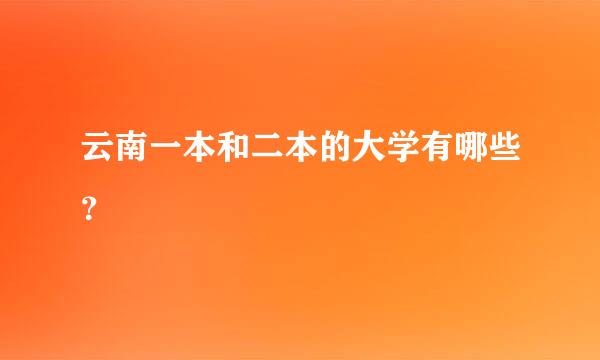 云南一本和二本的大学有哪些？